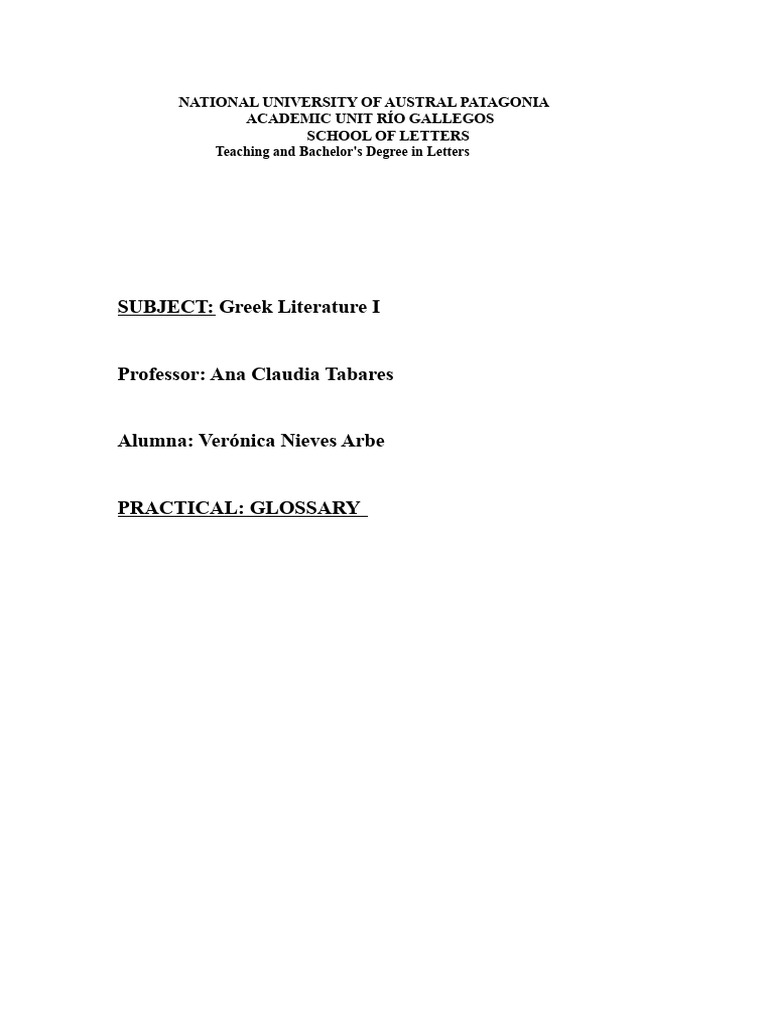 NATIONAL UNIVERSITY OF AUSTRAL PATAGONIA
ACADEMIC UNIT RÍO GALLEGOS
SCHOOL OF LETTERS
Teaching and Bachelor's Degree in Letters

SUBJECT: Greek Literature I

Professor: Ana Claudia Tabares

Alumna: Verónica Nieves Arbe

PRACTICAL: GLOSSARY